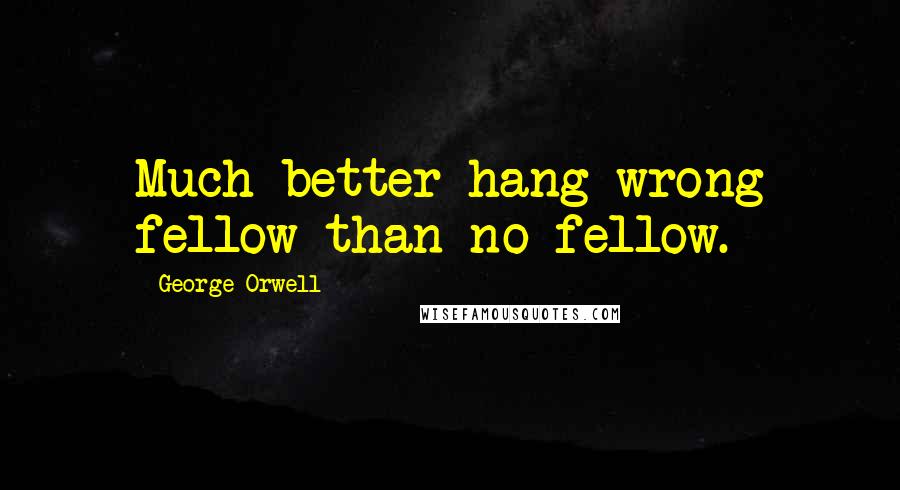 Much better hang wrong fellow than no fellow.

George Orwell

WISEFAMOUSQUOTES.COM